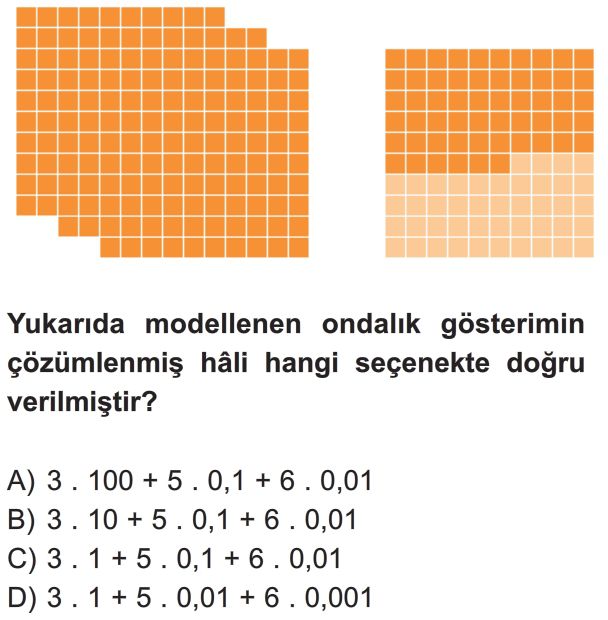 Yukarıda modellenen ondalık gösterimin çözümlenmiş hâli hangi seçenekte doğru verilmiştir?

A) 3 . 100 + 5 . 0,1 + 6 . 0,01
B) 3 . 10 + 5 . 0,1 + 6 . 0,01
C) 3 . 1 + 5 . 0,1 + 6 . 0,01
D) 3 . 1 + 5 . 0,01 + 6 . 0,001